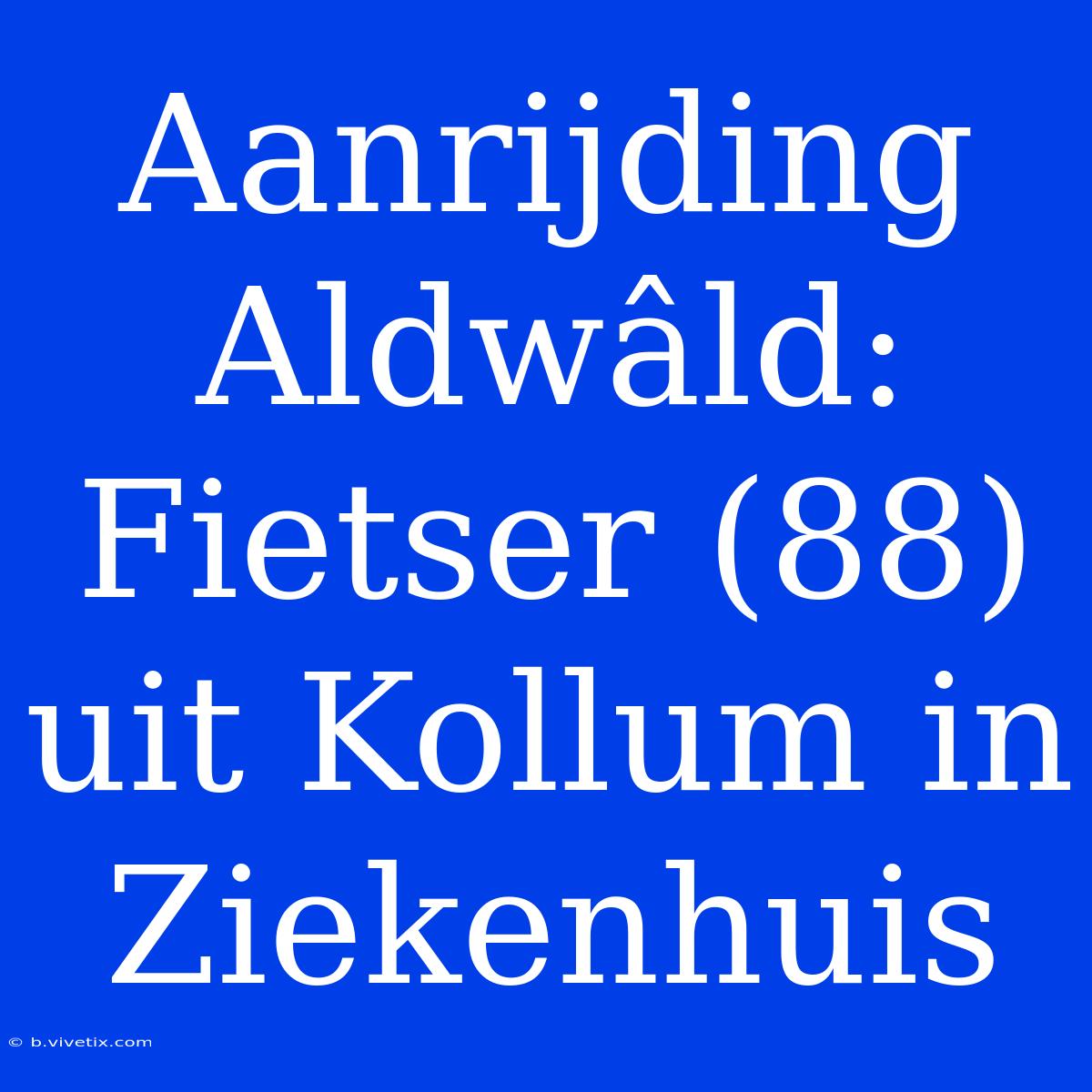 Aanrijding Aldwâld: Fietser (88) uit Kollum in Ziekenhuis

© b.vivetix.com